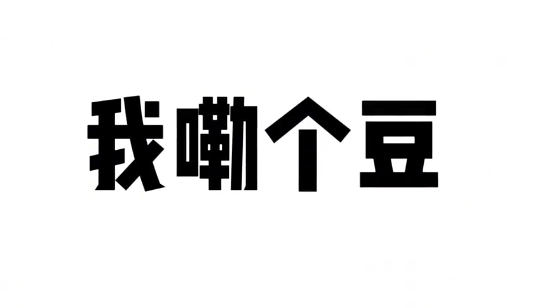 我嘞个豆